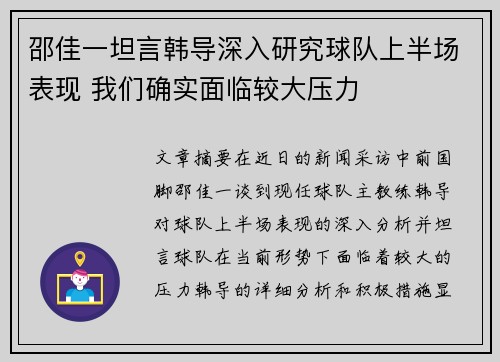 邵佳一坦言韩导深入研究球队上半场表现 我们确实面临较大压力

文章摘要在近日的新闻采访中前国脚邵佳一谈到现任球队主教练韩导对球队上半场表现的深入分析并坦言球队在当前形势下面临着较大的压力韩导的详细分析和积极措施显